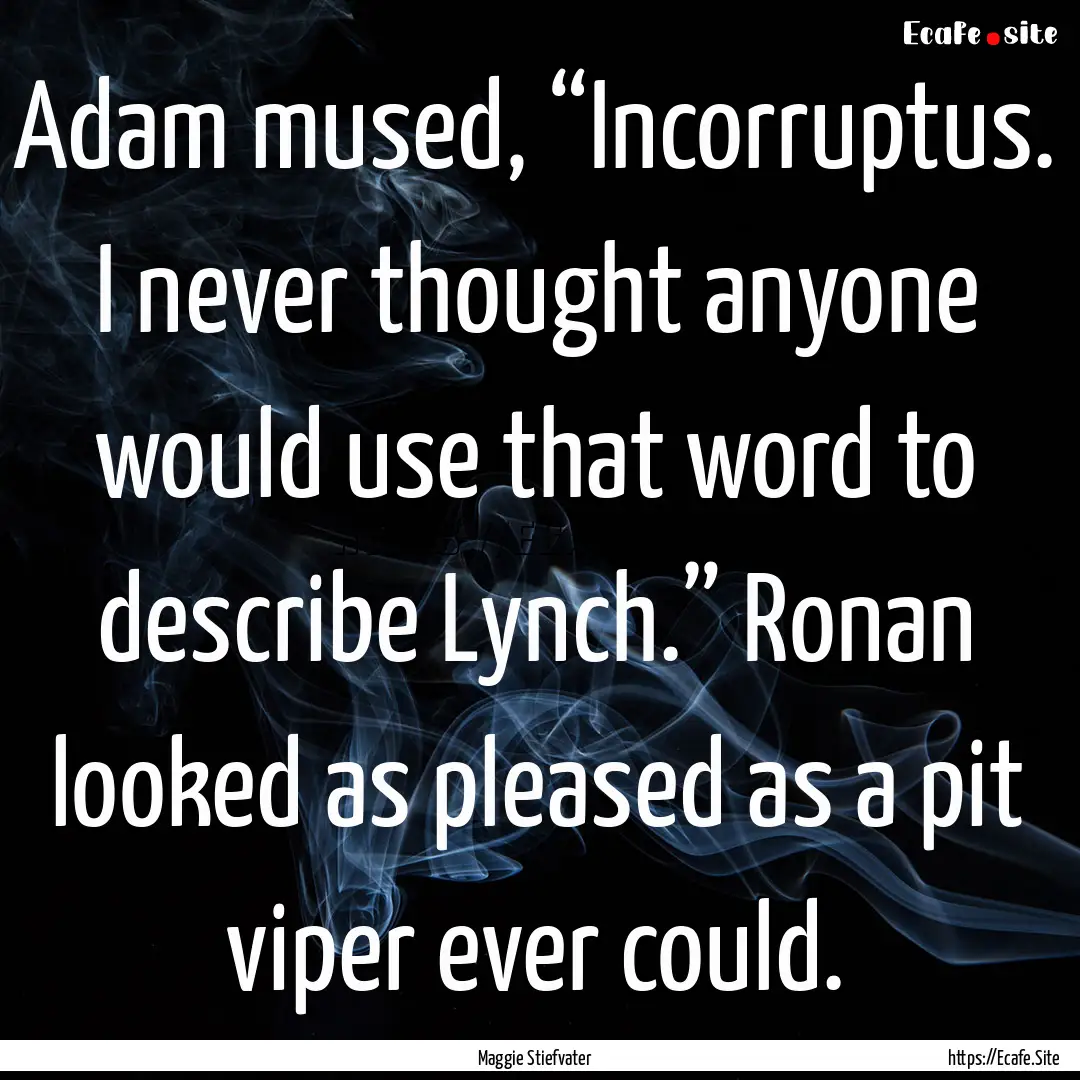 Ecafe.site

Adam mused, “Incorruptus. I never thought anyone would use that word to describe Lynch.” Ronan looked as pleased as a pit viper ever could.

Maggie Stiefvater

https://Ecafe.Site